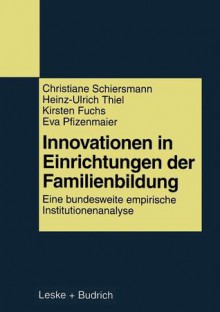 Christiane Schiersmann
Heinz-Ulrich Thiel
Kirsten Fuchs
Eva Pfizenmaier

Innovationen in Einrichtungen der Familienbildung

Eine bundesweite empirische Institutionenanalyse

Leske + Budrich